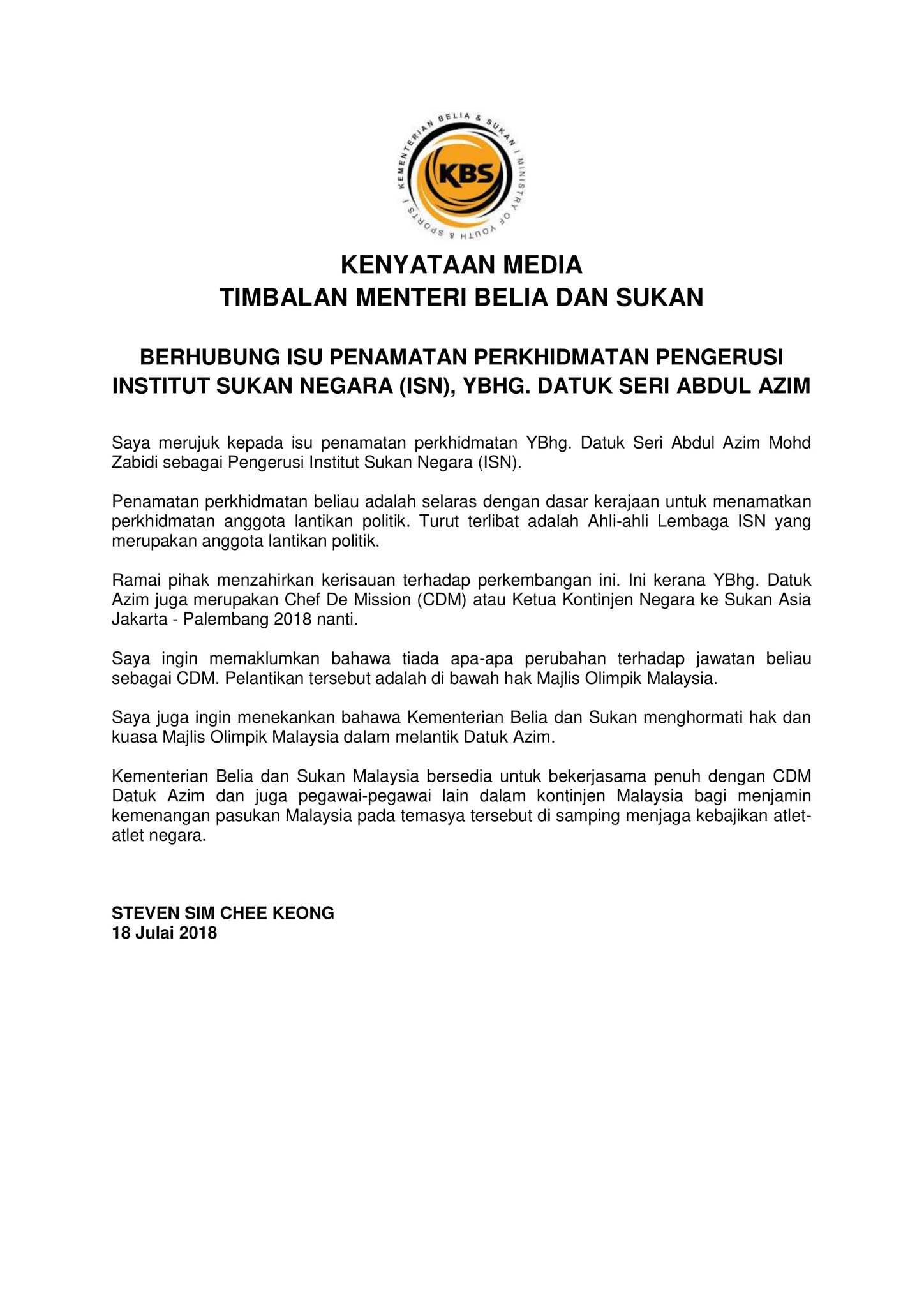 KEMENTERIAN BELIA & SUKAN | MINISTRY OF YOUTH & SPORTS |

KBS

KENYATAAN MEDIA
TIMBALAN MENTERI BELIA DAN SUKAN

BERHUBUNG ISU PENAMATAN PERKHIDMATAN PENGERUSI INSTITUT SUKAN NEGARA (ISN), YBHG. DATUK SERI ABDUL AZIM

Saya merujuk kepada isu penamatan perkhidmatan YBhg. Datuk Seri Abdul Azim Mohd Zabidi sebagai Pengerusi Institut Sukan Negara (ISN).

Penamatan perkhidmatan beliau adalah selaras dengan dasar kerajaan untuk menamatkan perkhidmatan anggota lantikan politik. Turut terlibat adalah Ahli-ahli Lembaga ISN yang merupakan anggota lantikan politik.

Ramai pihak menzahirkan kerisauan terhadap perkembangan ini. Ini kerana YBhg. Datuk Azim juga merupakan Chef De Mission (CDM) atau Ketua Kontinjen Negara ke Sukan Asia Jakarta - Palembang 2018 nanti.

Saya ingin memaklumkan bahawa tiada apa-apa perubahan terhadap jawatan beliau sebagai CDM. Pelantikan tersebut adalah di bawah hak Majlis Olimpik Malaysia.

Saya juga ingin menekankan bahawa Kementerian Belia dan Sukan menghormati hak dan kuasa Majlis Olimpik Malaysia dalam melantik Datuk Azim.

Kementerian Belia dan Sukan Malaysia bersedia untuk bekerjasama penuh dengan CDM Datuk Azim dan juga pegawai-pegawai lain dalam kontinjen Malaysia bagi menjamin kemenangan pasukan Malaysia pada temasya tersebut di samping menjaga kebajikan atlet-atlet negara.

STEVEN SIM CHEE KEONG
18 Julai 2018